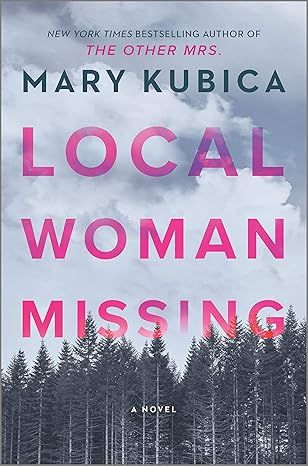 NEW YORK TIMES BESTSELLING AUTHOR OF
THE OTHER MRS.

MARY KUBICA

LOCAL WOMAN MISSING

A NOVEL